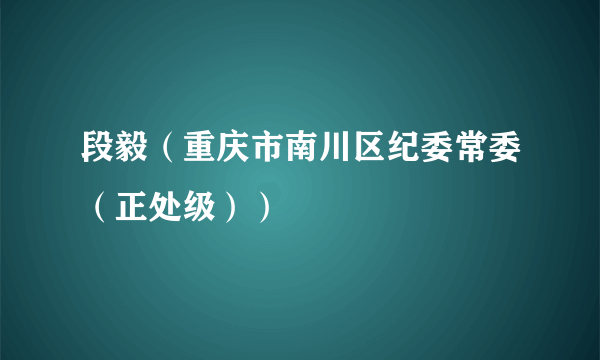 段毅（重庆市南川区纪委常委（正处级））